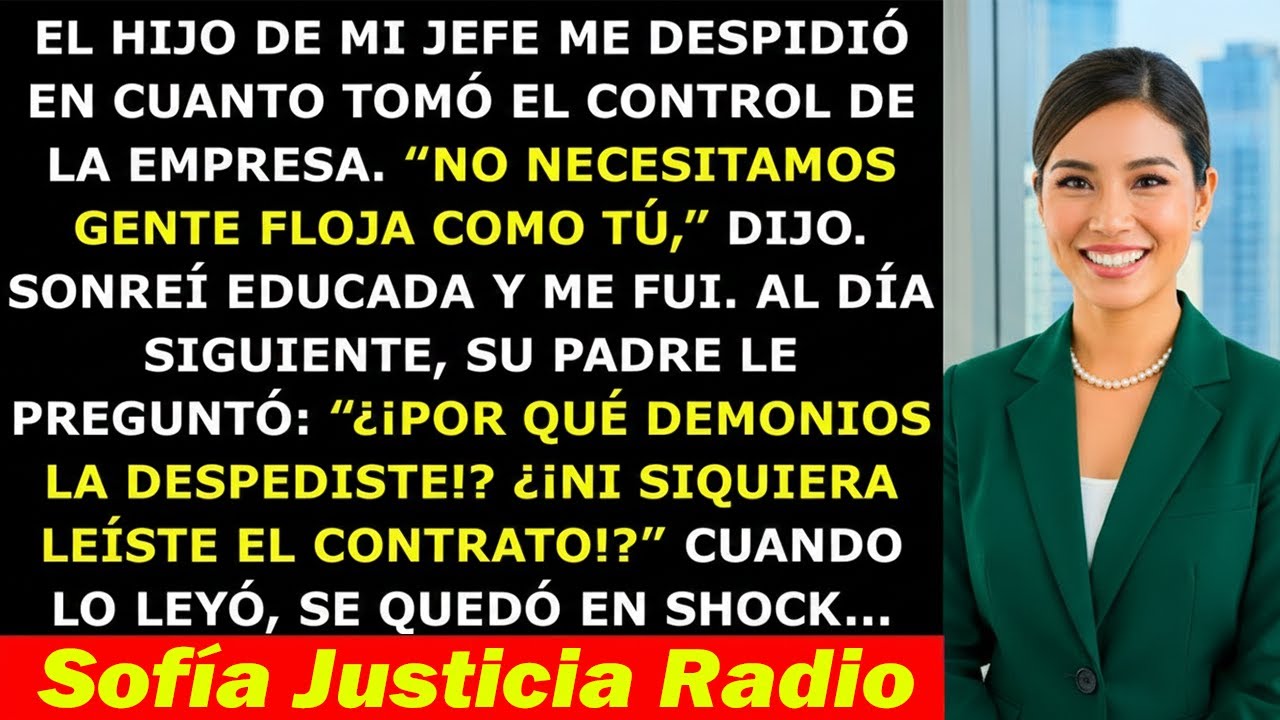 EL HIJO DE MI JEFE ME DESPIDIÓ EN CUANTO TOMÓ EL CONTROL DE LA EMPRESA. “NO NECESITAMOS GENTE FLOJA COMO TÚ,” DIJO. SONREÍ EDUCADA Y ME FUI. AL DÍA SIGUIENTE, SU PADRE LE PREGUNTÓ: “¿¡POR QUÉ DEMONIOS LA DESPEDISTE!? ¿¡NI SIQUIERA LEÍSTE EL CONTRATO!?” CUANDO LO LEYÓ, SE QUEDÓ EN SHOCK...

Sofía Justicia Radio